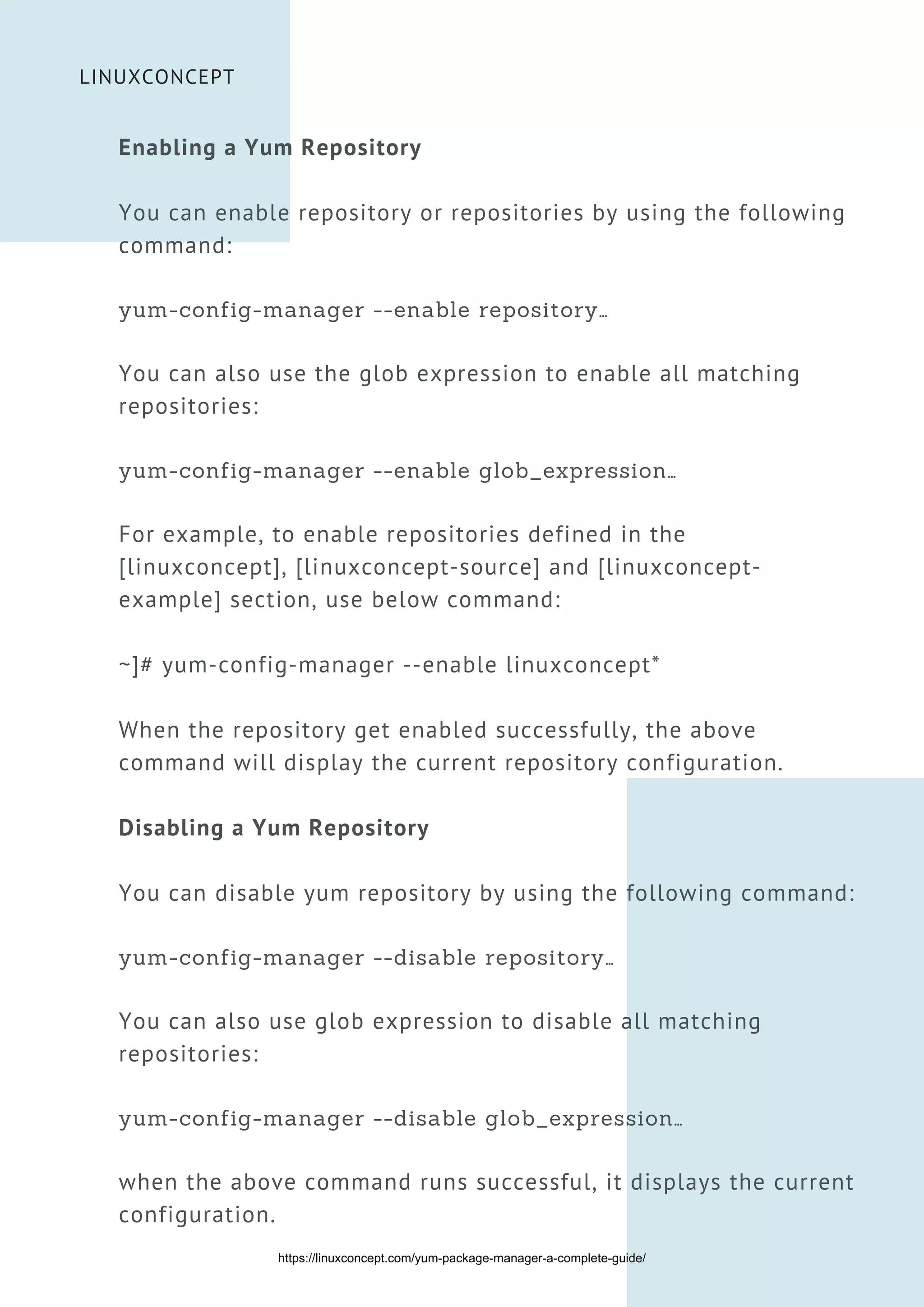 LINUXCONCEPT

Enabling a Yum Repository

You can enable repository or repositories by using the following command:

yum-config-manager --enable repository…

You can also use the glob expression to enable all matching repositories:

yum-config-manager --enable glob_expression…

For example, to enable repositories defined in the [linuxconcept], [linuxconcept-source] and [linuxconcept-example] section, use below command:

~]# yum-config-manager --enable linuxconcept*

When the repository get enabled successfully, the above command will display the current repository configuration.

Disabling a Yum Repository

You can disable yum repository by using the following command:

yum-config-manager --disable repository…

You can also use glob expression to disable all matching repositories:

yum-config-manager --disable glob_expression…

when the above command runs successful, it displays the current configuration.

https://linuxconcept.com/yum-package-manager-a-complete-guide/